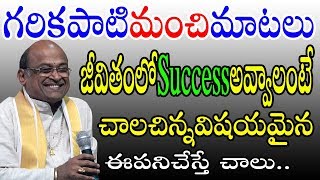 గరికపాటిమంచిమాటలు
జీవితంలోSuccessఅవ్వాలంటే
చాలచిన్నవిషయమైన
ఈపనిచేస్తే చాలు..